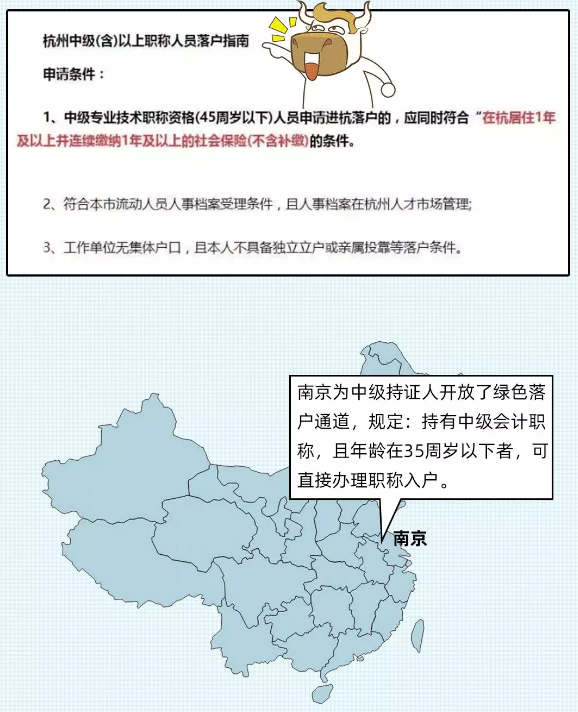 杭州中级(含)以上职称人员落户指南

申请条件：

1、中级专业技术职称资格(45周岁以下)人员申请进杭落户的，应同时符合“在杭居住1年及以上并连续缴纳1年及以上的社会保险(不含补缴)的条件。

2、符合本市流动人员人事档案受理条件，且人事档案在杭州人才市场管理;

3、工作单位无集体户口，且本人不具备独立立户或亲属投靠等落户条件。

南京为中级持证人开放了绿色落户通道，规定：持有中级会计职称，且年龄在35周岁以下者，可直接办理职称入户。

南京